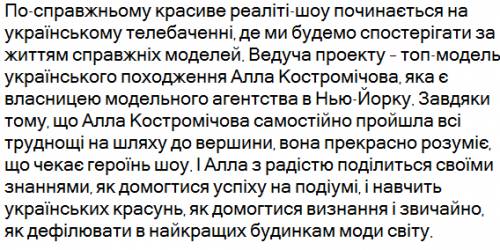 По-справжньому красиве реаліті-шоу починається на українському телебаченні, де ми будемо спостерігати за життям справжніх моделей. Ведуча проекту – топ-модель українського походження Алла Костромічова, яка є власницею модельного агентства в Нью-Йорку. Завдяки тому, що Алла Костромічова самостійно пройшла всі труднощі на шляху до вершини, вона прекрасно розуміє, що чекає героїнь шоу. І Алла з радістю поділиться своїми знаннями, як домогтися успіху на подіумі, і навчить українських красунь, як домогтися визнання і звичайно, як дефілювати в найкращих будинкам моди світу.